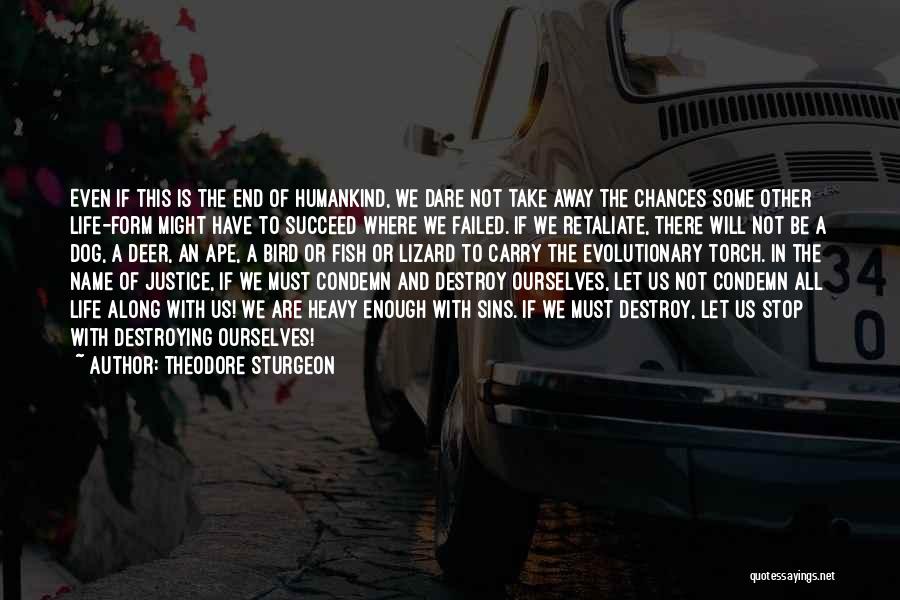 EVEN IF THIS IS THE END OF HUMANKIND, WE DARE NOT TAKE AWAY THE CHANCES SOME OTHER LIFE-FORM MIGHT HAVE TO SUCCEED WHERE WE FAILED. IF WE RETALIATE, THERE WILL NOT BE A DOG, A DEER, AN APE, A BIRD OR FISH OR LIZARD TO CARRY THE EVOLUTIONARY TORCH. IN THE NAME OF JUSTICE, IF WE MUST CONDEMN AND DESTROY OURSELVES, LET US NOT CONDEMN ALL LIFE ALONG WITH US! WE ARE HEAVY ENOUGH WITH SINS. IF WE MUST DESTROY, LET US STOP WITH DESTROYING OURSELVES!
~ AUTHOR: THEODORE STURGEON

34
0

quotessayings.net